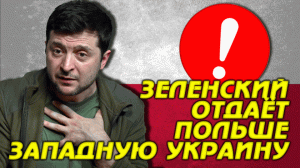 !

ЗЕЛЕНСКИЙ ОТДАЁТ ПОЛЬШЕ ЗАПАДНУЮ УКРАИНУ